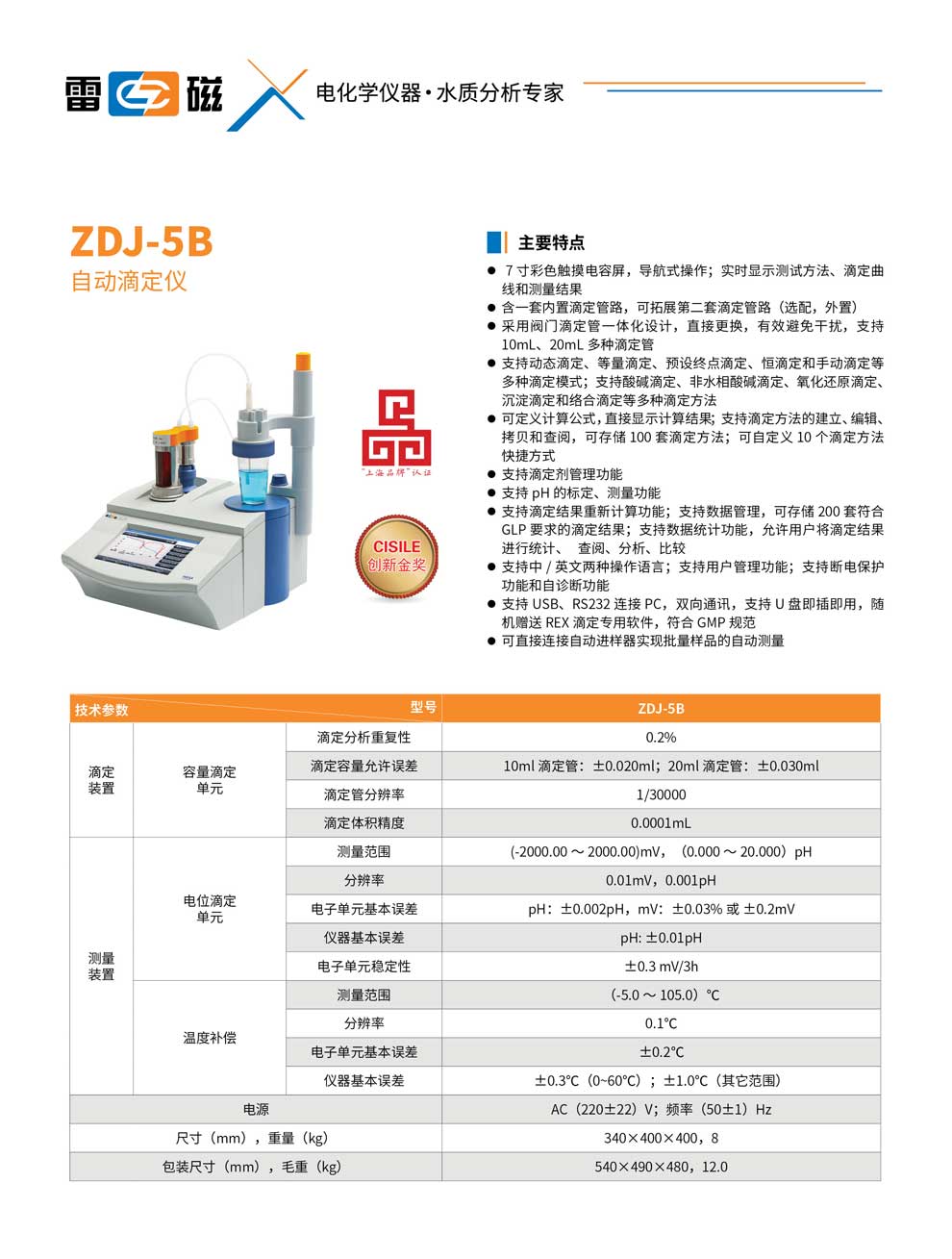 雷磁 电化学仪器·水质分析专家

ZDJ-5B
自动滴定仪

"上海品牌"认证

CISILE
创新金奖

主要特点

● 7 寸彩色触摸电容屏，导航式操作；实时显示测试方法、滴定曲线和测量结果
● 含一套内置滴定管路，可拓展第二套滴定管路（选配，外置）
● 采用阀门滴定管一体化设计，直接更换，有效避免干扰，支持 10mL、20mL 多种滴定管
● 支持动态滴定、等量滴定、预设终点滴定、恒滴定和手动滴定等多种滴定模式；支持酸碱滴定、非水相酸碱滴定、氧化还原滴定、沉淀滴定和络合滴定等多种滴定方法
● 可定义计算公式，直接显示计算结果；支持滴定方法的建立、编辑、拷贝和查阅，可存储 100 套滴定方法；可自定义 10 个滴定方法快捷方式
● 支持滴定剂管理功能
● 支持 pH 的标定、测量功能
● 支持滴定结果重新计算功能；支持数据管理，可存储 200 套符合 GLP 要求的滴定结果；支持数据统计功能，允许用户将滴定结果进行统计、 查阅、分析、比较
● 支持中 / 英文两种操作语言；支持用户管理功能；支持断电保护功能和自诊断功能
● 支持 USB、RS232 连接 PC，双向通讯，支持 U 盘即插即用，随机赠送 REX 滴定专用软件，符合 GMP 规范
● 可直接连接自动进样器实现批量样品的自动测量

| 技术参数 | | 型号 | ZDJ-5B |
|---|---|---|---|
| 滴定装置 | 容量滴定单元 | 滴定分析重复性 | 0.2% |
| | | 滴定容量允许误差 | 10ml 滴定管：±0.020ml；20ml 滴定管：±0.030ml |
| | | 滴定管分辨率 | 1/30000 |
| | | 滴定体积精度 | 0.0001mL |
| 测量装置 | 电位滴定单元 | 测量范围 | (-2000.00 ～ 2000.00)mV，（0.000 ～ 20.000）pH |
| | | 分辨率 | 0.01mV，0.001pH |
| | | 电子单元基本误差 | pH：±0.002pH，mV：±0.03% 或 ±0.2mV |
| | | 仪器基本误差 | pH: ±0.01pH |
| | | 电子单元稳定性 | ±0.3 mV/3h |
| | 温度补偿 | 测量范围 | (-5.0 ～ 105.0）℃ |
| | | 分辨率 | 0.1℃ |
| | | 电子单元基本误差 | ±0.2℃ |
| | | 仪器基本误差 | ±0.3℃（0~60℃）；±1.0℃（其它范围） |
| 电源 | | | AC（220±22）V；频率（50±1）Hz |
| 尺寸（mm），重量（kg） | | | 340×400×400，8 |
| 包装尺寸（mm），毛重（kg） | | | 540×490×480，12.0 |